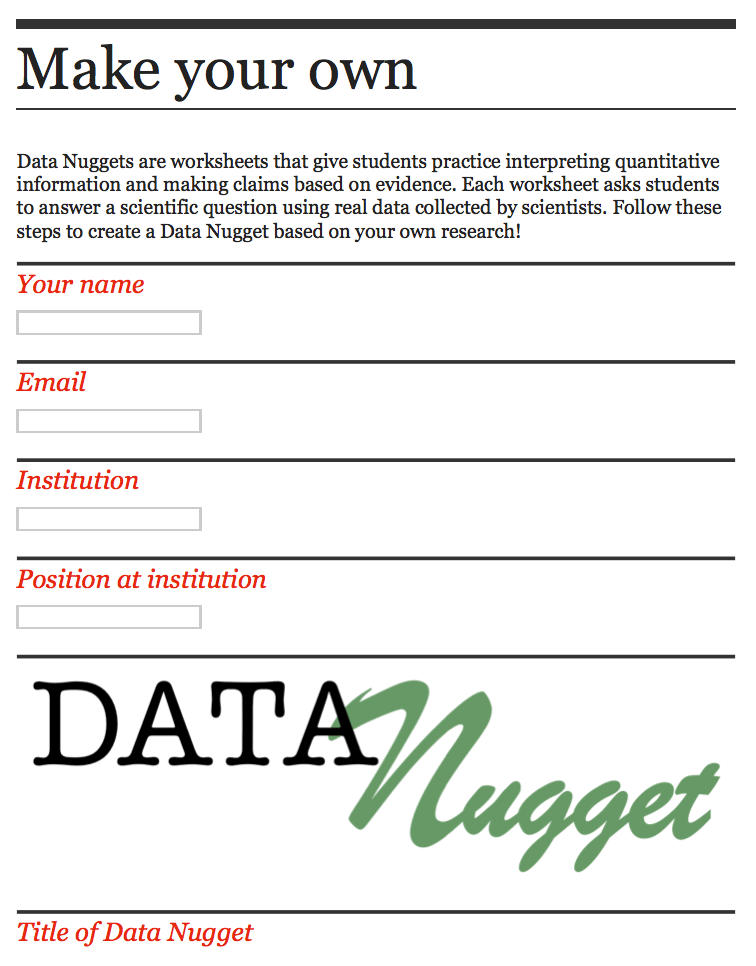 Make your own

Data Nuggets are worksheets that give students practice interpreting quantitative information and making claims based on evidence. Each worksheet asks students to answer a scientific question using real data collected by scientists. Follow these steps to create a Data Nugget based on your own research!

Your name

Email

Institution

Position at institution

DATA Nugget

Title of Data Nugget